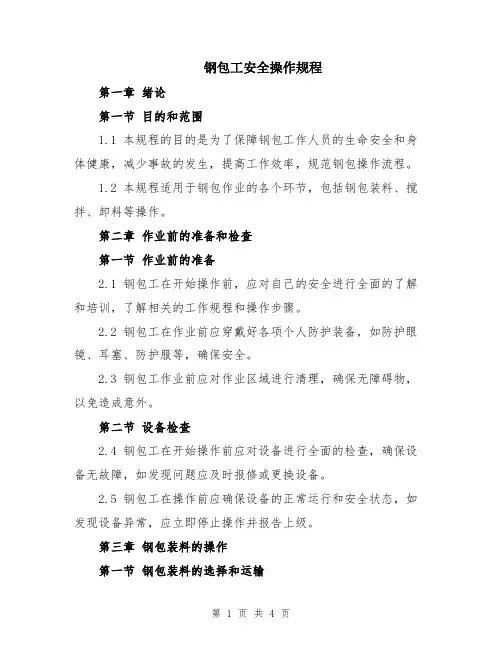 钢包工安全操作规程

第一章 绪论

第一节 目的和范围

1.1 本规程的目的是为了保障钢包工作人员的生命安全和身体健康，减少事故的发生，提高工作效率，规范钢包操作流程。

1.2 本规程适用于钢包作业的各个环节，包括钢包装料、搅拌、卸料等操作。

第二章 作业前的准备和检查

第一节 作业前的准备

2.1 钢包工在开始操作前，应对自己的安全进行全面的了解和培训，了解相关的工作规程和操作步骤。

2.2 钢包工在作业前应穿戴好各项个人防护装备，如防护眼镜、耳塞、防护服等，确保安全。

2.3 钢包工作业前应对作业区域进行清理，确保无障碍物，以免造成意外。

第二节 设备检查

2.4 钢包工在开始操作前应对设备进行全面的检查，确保设备无故障，如发现问题应及时报修或更换设备。

2.5 钢包工在操作前应确保设备的正常运行和安全状态，如发现设备异常，应立即停止操作并报告上级。

第三章 钢包装料的操作

第一节 钢包装料的选择和运输

第 1 页 共 4 页